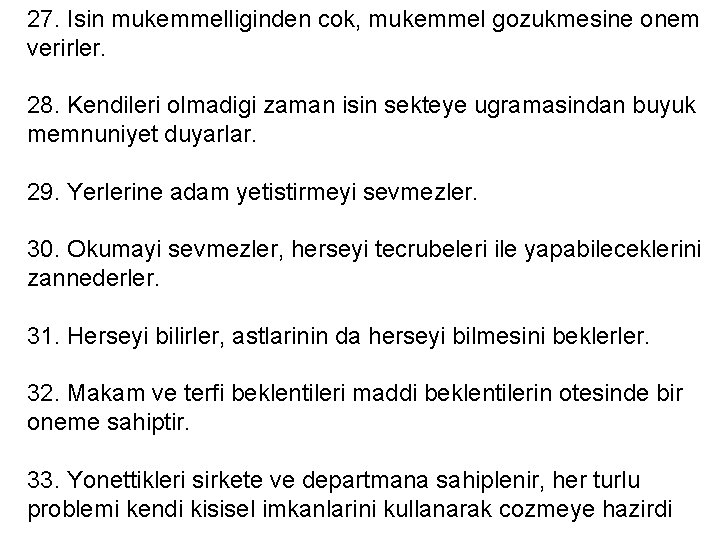 27. Isin mukemmelliginden cok, mukemmel gozukmesine onem verirler.

28. Kendileri olmadigi zaman isin sekteye ugramasindan buyuk memnuniyet duyarlar.

29. Yerlerine adam yetistirmeyi sevmezler.

30. Okumayi sevmezler, herseyi tecrubeleri ile yapabileceklerini zannederler.

31. Herseyi bilirler, astlarinin da herseyi bilmesini beklerler.

32. Makam ve terfi beklentileri maddi beklentilerin otesinde bir oneme sahiptir.

33. Yonettikleri sirkete ve departmana sahiplenir, her turlu problemi kendi kisisel imkanlarini kullanarak cozmeye hazirdi